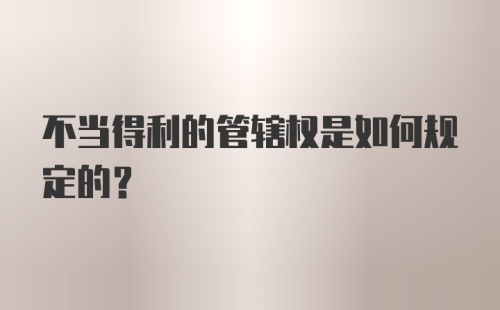 不当得利的管辖权是如何规定的？